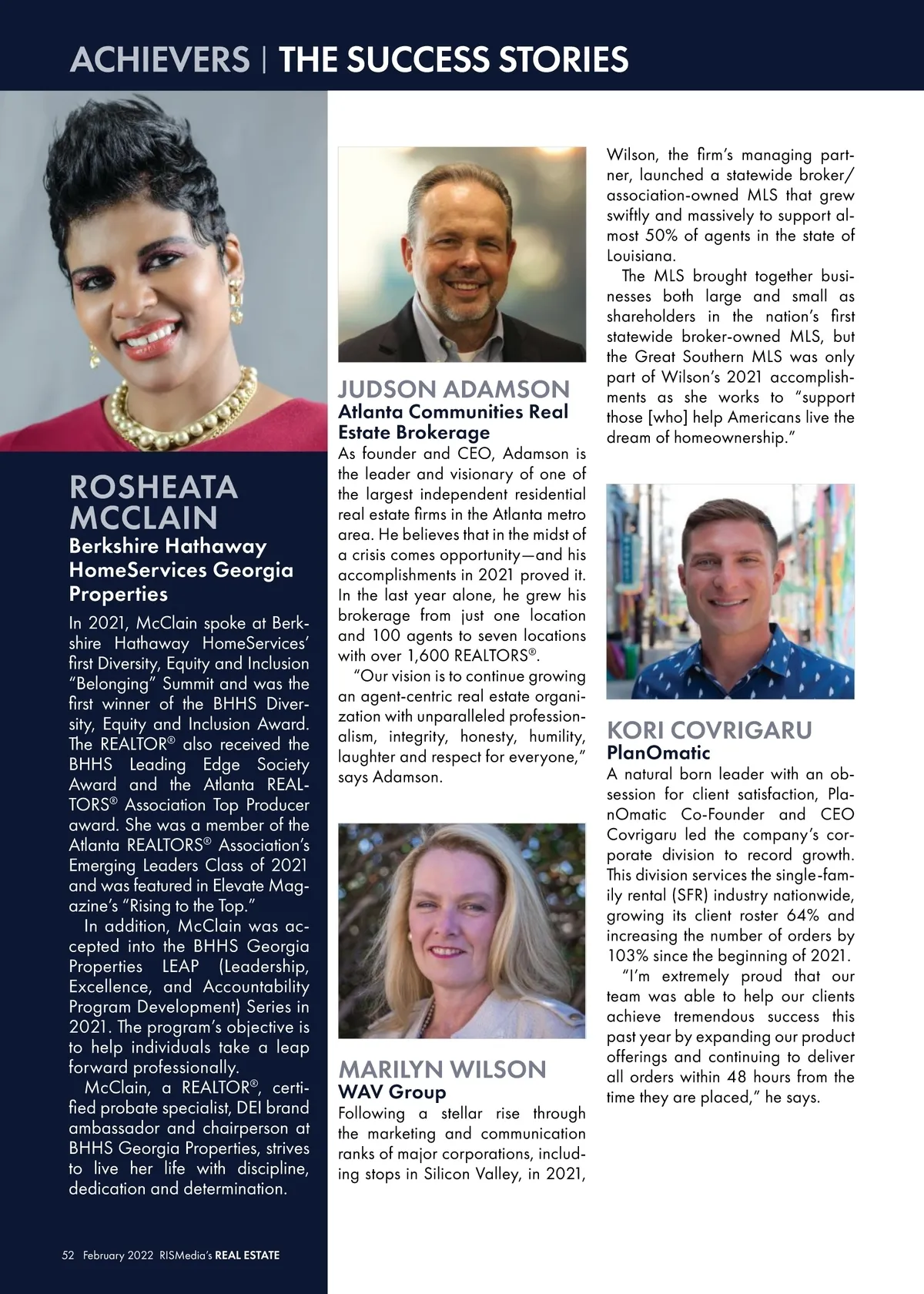 ACHIEVERS | THE SUCCESS STORIES

ROSHEATA MCCLAIN
Berkshire Hathaway HomeServices Georgia Properties

In 2021, McClain spoke at Berkshire Hathaway HomeServices' first Diversity, Equity and Inclusion "Belonging" Summit and was the first winner of the BHHS Diversity, Equity and Inclusion Award. The REALTOR® also received the BHHS Leading Edge Society Award and the Atlanta REALTORS® Association Top Producer award. She was a member of the Atlanta REALTORS® Association's Emerging Leaders Class of 2021 and was featured in Elevate Magazine's "Rising to the Top."

In addition, McClain was accepted into the BHHS Georgia Properties LEAP (Leadership, Excellence, and Accountability Program Development) Series in 2021. The program's objective is to help individuals take a leap forward professionally.

McClain, a REALTOR®, certified probate specialist, DEI brand ambassador and chairperson at BHHS Georgia Properties, strives to live her life with discipline, dedication and determination.

JUDSON ADAMSON
Atlanta Communities Real Estate Brokerage

As founder and CEO, Adamson is the leader and visionary of one of the largest independent residential real estate firms in the Atlanta metro area. He believes that in the midst of a crisis comes opportunity—and his accomplishments in 2021 proved it. In the last year alone, he grew his brokerage from just one location and 100 agents to seven locations with over 1,600 REALTORS®.

"Our vision is to continue growing an agent-centric real estate organization with unparalleled professionalism, integrity, honesty, humility, laughter and respect for everyone," says Adamson.

MARILYN WILSON
WAV Group

Following a stellar rise through the marketing and communication ranks of major corporations, including stops in Silicon Valley, in 2021, Wilson, the firm's managing partner, launched a statewide broker/association-owned MLS that grew swiftly and massively to support almost 50% of agents in the state of Louisiana.

The MLS brought together businesses both large and small as shareholders in the nation's first statewide broker-owned MLS, but the Great Southern MLS was only part of Wilson's 2021 accomplishments as she works to "support those [who] help Americans live the dream of homeownership."

KORI COVRIGARU
PlanOmatic

A natural born leader with an obsession for client satisfaction, PlanOmatic Co-Founder and CEO Covrigaru led the company's corporate division to record growth. This division services the single-family rental (SFR) industry nationwide, growing its client roster 64% and increasing the number of orders by 103% since the beginning of 2021.

"I'm extremely proud that our team was able to help our clients achieve tremendous success this past year by expanding our product offerings and continuing to deliver all orders within 48 hours from the time they are placed," he says.

52 February 2022 RISMedia's REAL ESTATE